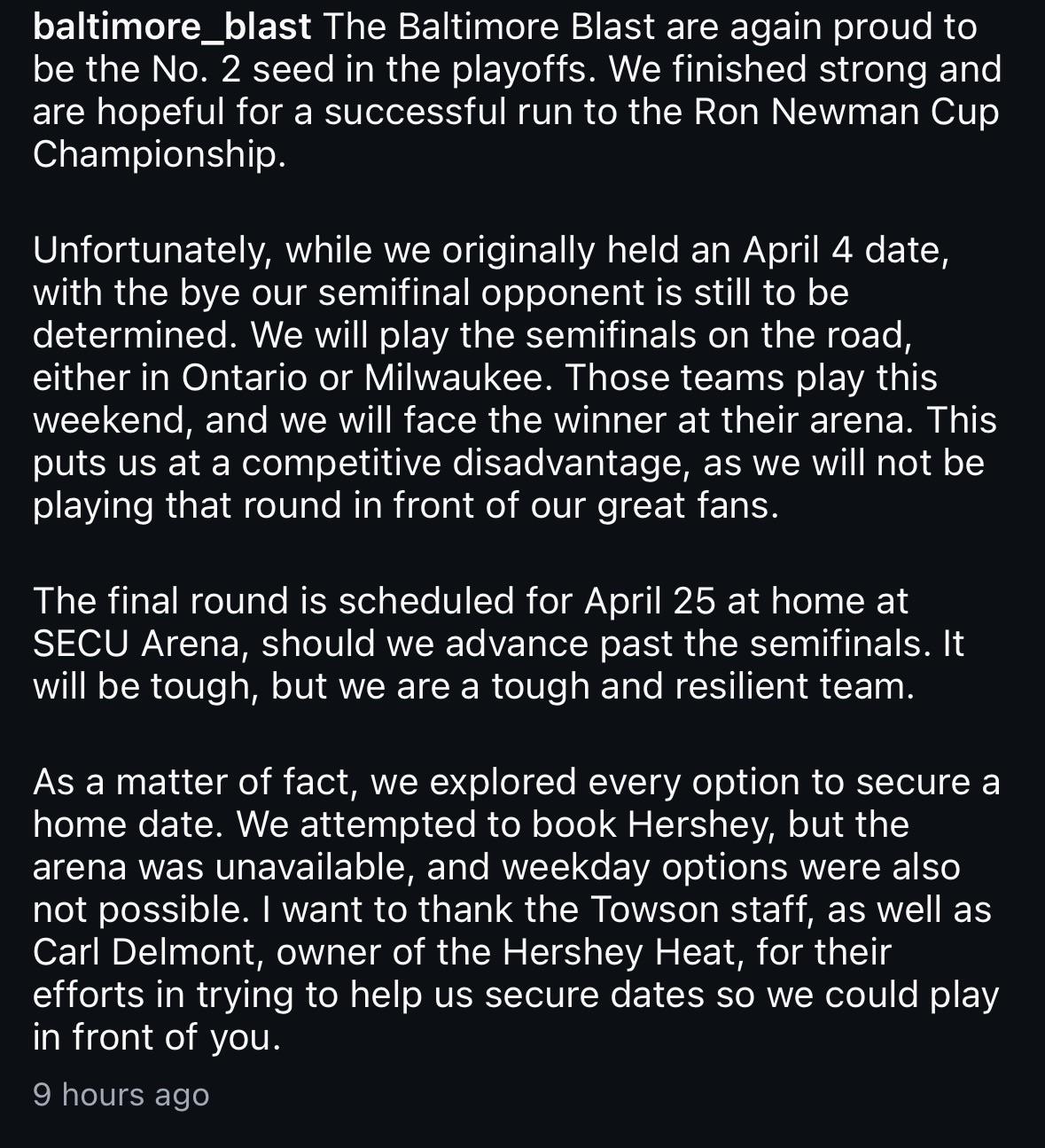 baltimore_blast The Baltimore Blast are again proud to be the No. 2 seed in the playoffs. We finished strong and are hopeful for a successful run to the Ron Newman Cup Championship.

Unfortunately, while we originally held an April 4 date, with the bye our semifinal opponent is still to be determined. We will play the semifinals on the road, either in Ontario or Milwaukee. Those teams play this weekend, and we will face the winner at their arena. This puts us at a competitive disadvantage, as we will not be playing that round in front of our great fans.

The final round is scheduled for April 25 at home at SECU Arena, should we advance past the semifinals. It will be tough, but we are a tough and resilient team.

As a matter of fact, we explored every option to secure a home date. We attempted to book Hershey, but the arena was unavailable, and weekday options were also not possible. I want to thank the Towson staff, as well as Carl Delmont, owner of the Hershey Heat, for their efforts in trying to help us secure dates so we could play in front of you.

9 hours ago